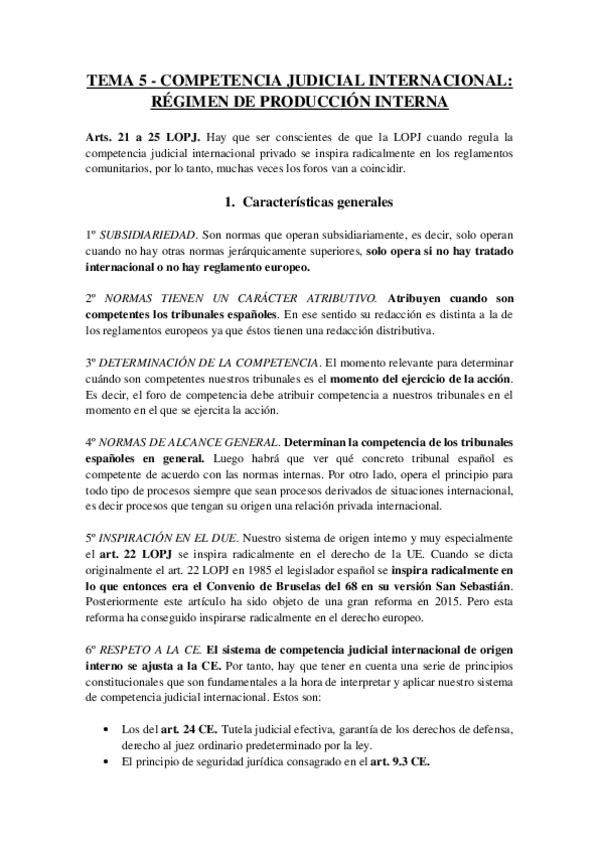 TEMA 5 - COMPETENCIA JUDICIAL INTERNACIONAL: RÉGIMEN DE PRODUCCIÓN INTERNA

Arts. 21 a 25 LOPJ. Hay que ser conscientes de que la LOPJ cuando regula la competencia judicial internacional privado se inspira radicalmente en los reglamentos comunitarios, por lo tanto, muchas veces los foros van a coincidir.

1. Características generales

1º SUBSIDIARIEDAD. Son normas que operan subsidiariamente, es decir, solo operan cuando no hay otras normas jerárquicamente superiores, solo opera si no hay tratado internacional o no hay reglamento europeo.

2º NORMAS TIENEN UN CARÁCTER ATRIBUTIVO. Atribuyen cuando son competentes los tribunales españoles. En ese sentido su redacción es distinta a la de los reglamentos europeos ya que éstos tienen una redacción distributiva.

3º DETERMINACIÓN DE LA COMPETENCIA. El momento relevante para determinar cuándo son competentes nuestros tribunales es el momento del ejercicio de la acción. Es decir, el foro de competencia debe atribuir competencia a nuestros tribunales en el momento en el que se ejercita la acción.

4º NORMAS DE ALCANCE GENERAL. Determinan la competencia de los tribunales españoles en general. Luego habrá que ver qué concreto tribunal español es competente de acuerdo con las normas internas. Por otro lado, opera el principio para todo tipo de procesos siempre que sean procesos derivados de situaciones internacional, es decir procesos que tengan su origen una relación privada internacional.

5º INSPIRACIÓN EN EL DUE. Nuestro sistema de origen interno y muy especialmente el art. 22 LOPJ se inspira radicalmente en el derecho de la UE. Cuando se dicta originalmente el art. 22 LOPJ en 1985 el legislador español se inspira radicalmente en lo que entonces era el Convenio de Bruselas del 68 en su versión San Sebastián. Posteriormente este artículo ha sido objeto de una gran reforma en 2015. Pero esta reforma ha conseguido inspirarse radicalmente en el derecho europeo.

6º RESPETO A LA CE. El sistema de competencia judicial internacional de origen interno se ajusta a la CE. Por tanto, hay que tener en cuenta una serie de principios constitucionales que son fundamentales a la hora de interpretar y aplicar nuestro sistema de competencia judicial internacional. Estos son:

• Los del art. 24 CE. Tutela judicial efectiva, garantía de los derechos de defensa, derecho al juez ordinario predeterminado por la ley.
• El principio de seguridad jurídica consagrado en el art. 9.3 CE.